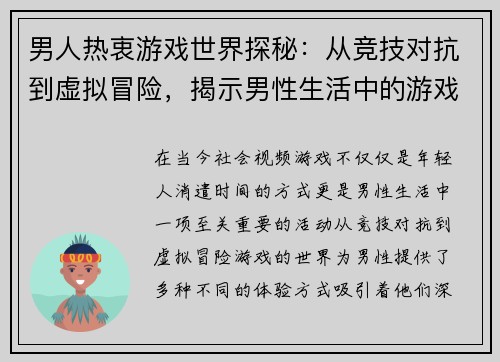 男人热衷游戏世界探秘：从竞技对抗到虚拟冒险，揭示男性生活中的游戏

在当今社会视频游戏不仅仅是年轻人消遣时间的方式更是男性生活中一项至关重要的活动从竞技对抗到虚拟冒险游戏的世界为男性提供了多种不同的体验方式吸引着他们深